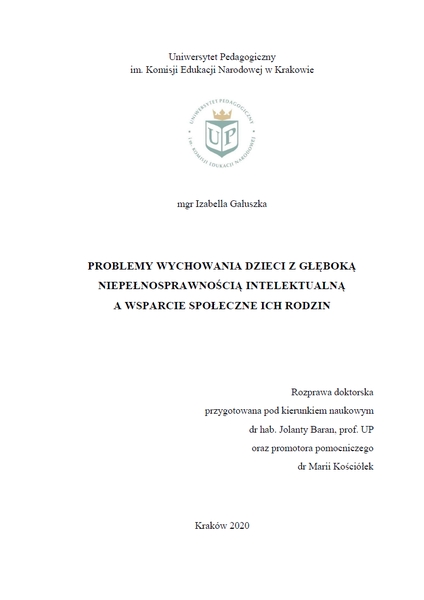 Uniwersytet Pedagogiczny
im. Komisji Edukacji Narodowej w Krakowie

UNIWERSYTET PEDAGOGICZNY
UP
im. KOMISJI EDUKACJI NARODOWEJ

mgr Izabella Gałuszka

PROBLEMY WYCHOWANIA DZIECI Z GŁĘBOKĄ NIEPEŁNOSPRAWNOŚCIĄ INTELEKTUALNĄ A WSPARCIE SPOŁECZNE ICH RODZIN

Rozprawa doktorska
przygotowana pod kierunkiem naukowym
dr hab. Jolanty Baran, prof. UP
oraz promotora pomocniczego
dr Marii Kościółek

Kraków 2020